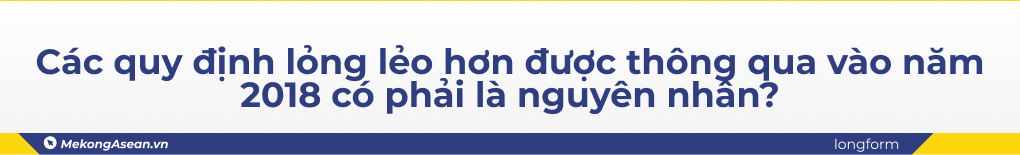 Các quy định lỏng lẻo hơn được thông qua vào năm 2018 có phải là nguyên nhân?

MekongAsean.vn

longform